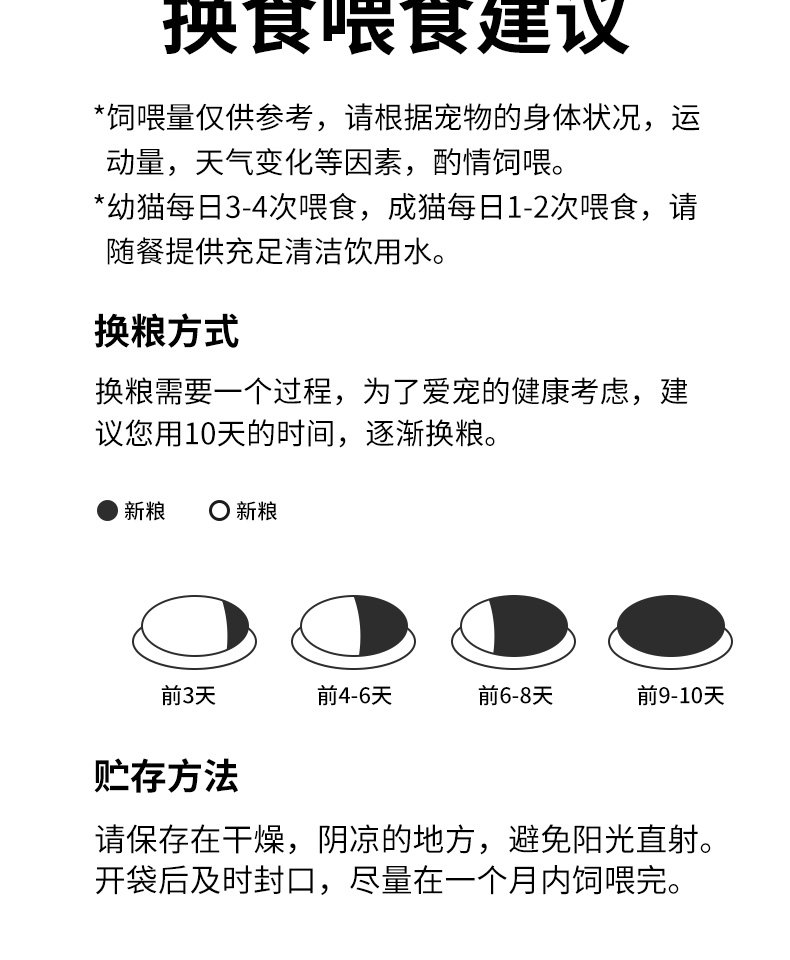 换食喂食建议

*饲喂量仅供参考，请根据宠物的身体状况，运动量，天气变化等因素，酌情饲喂。
*幼猫每日3-4次喂食，成猫每日1-2次喂食，请随餐提供充足清洁饮用水。

换粮方式

换粮需要一个过程，为了爱宠的健康考虑，建议您用10天的时间，逐渐换粮。

新粮 新粮

前3天 前4-6天 前6-8天 前9-10天

贮存方法

请保存在干燥，阴凉的地方，避免阳光直射。开袋后及时封口，尽量在一个月内饲喂完。